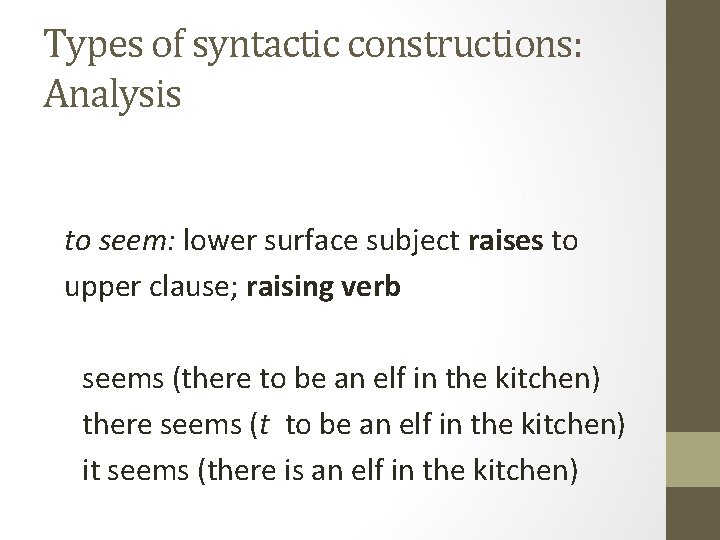 Types of syntactic constructions: Analysis

to seem: lower surface subject raises to upper clause; raising verb

seems (there to be an elf in the kitchen)
there seems (t to be an elf in the kitchen)
it seems (there is an elf in the kitchen)